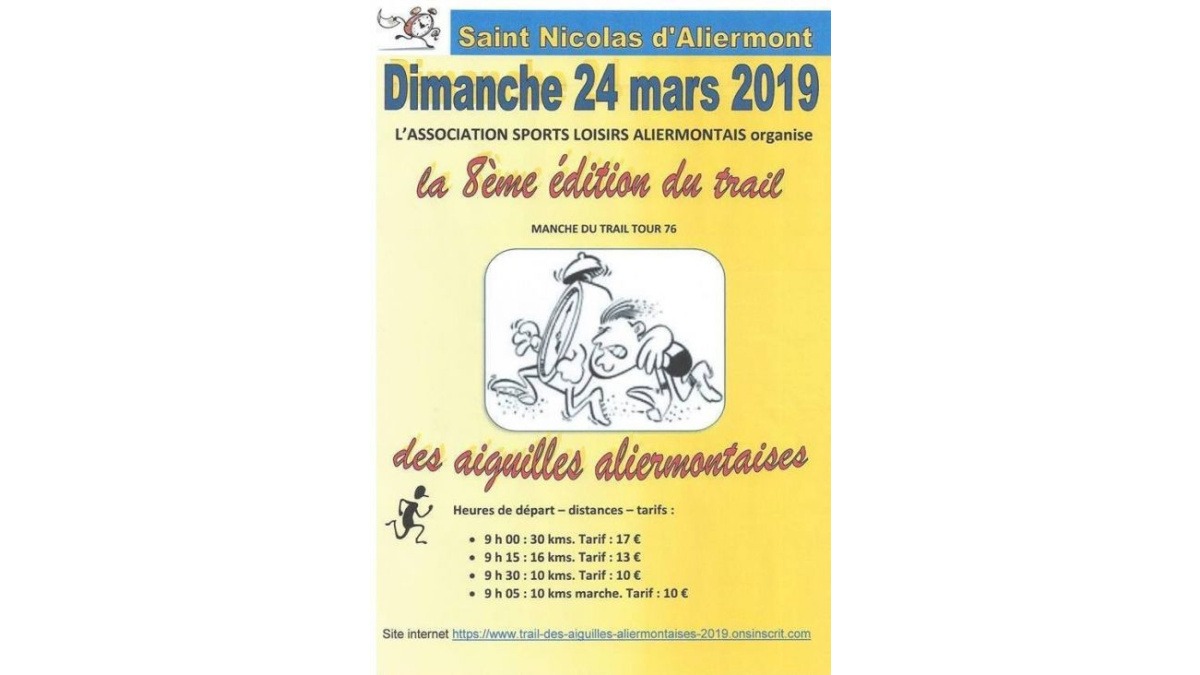 Saint Nicolas d'Aliermont

Dimanche 24 mars 2019

L'ASSOCIATION SPORTS LOISIRS ALIERMONTAIS organise

la 8ème édition du trail

MANCHE DU TRAIL TOUR 76

des aiguilles aliermontaises

Heures de départ – distances – tarifs :

• 9 h 00 : 30 kms. Tarif : 17 €
• 9 h 15 : 16 kms. Tarif : 13 €
• 9 h 30 : 10 kms. Tarif : 10 €
• 9 h 05 : 10 kms marche. Tarif : 10 €

Site internet https://www.trail-des-aiguilles-aliermontaises-2019.onsinscrit.com